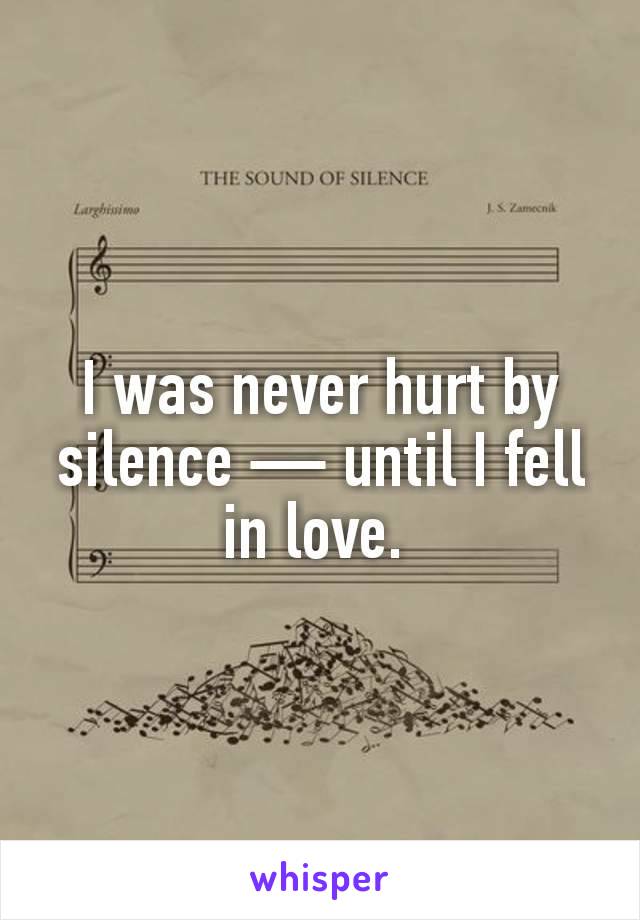 THE SOUND OF SILENCE

Larghissimo

J. S. Zamecnik

I was never hurt by silence — until I fell in love.

whisper